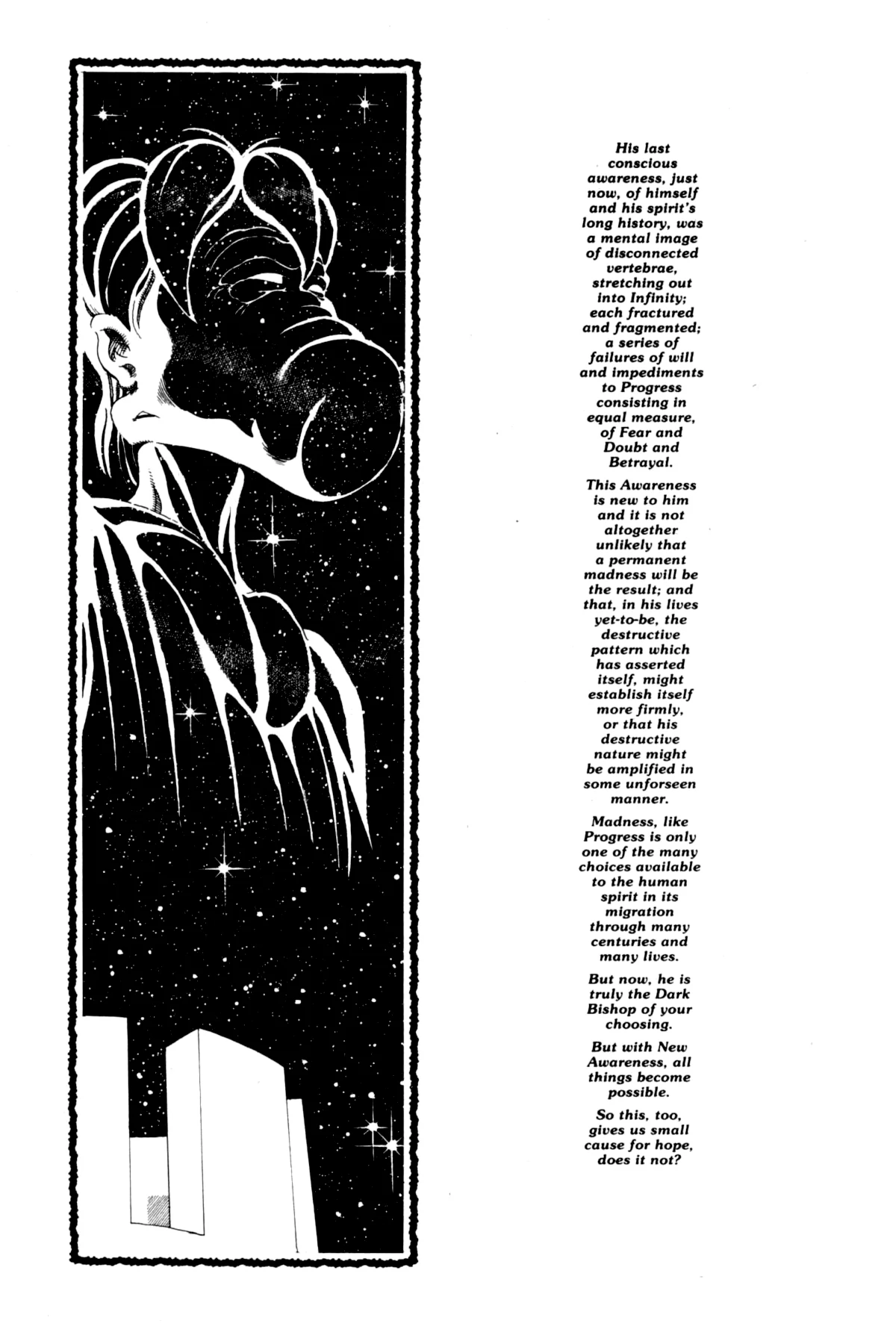 His last conscious awareness, just now, of himself and his spirit's long history, was a mental image of disconnected vertebrae, stretching out into Infinity; each fractured and fragmented; a series of failures of will and impediments to Progress consisting in equal measure, of Fear and Doubt and Betrayal.

This Awareness is new to him and it is not altogether unlikely that a permanent madness will be the result; and that, in his lives yet-to-be, the destructive pattern which has asserted itself, might establish itself more firmly, or that his destructive nature might be amplified in some unforseen manner.

Madness, like Progress is only one of the many choices available to the human spirit in its migration through many centuries and many lives.

But now, he is truly the Dark Bishop of your choosing.

But with New Awareness, all things become possible.

So this, too, gives us small cause for hope, does it not?